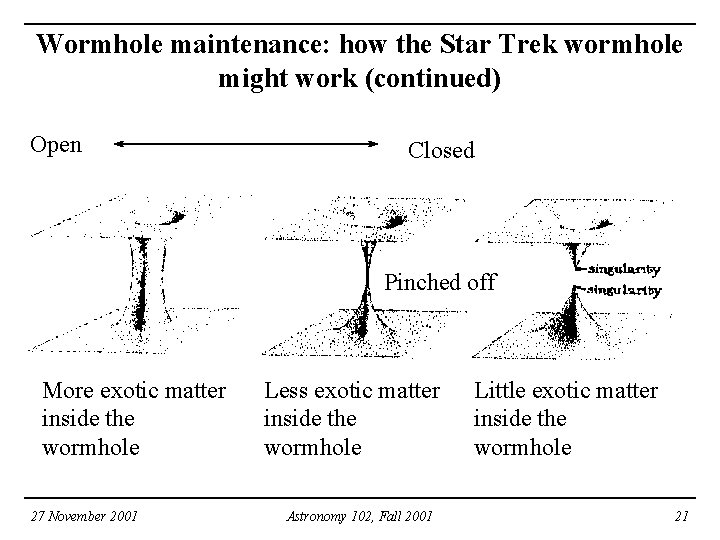 Wormhole maintenance: how the Star Trek wormhole might work (continued)

Open

Closed

Pinched off

singularity

singularity

More exotic matter inside the wormhole

Less exotic matter inside the wormhole

Little exotic matter inside the wormhole

27 November 2001

Astronomy 102, Fall 2001

21